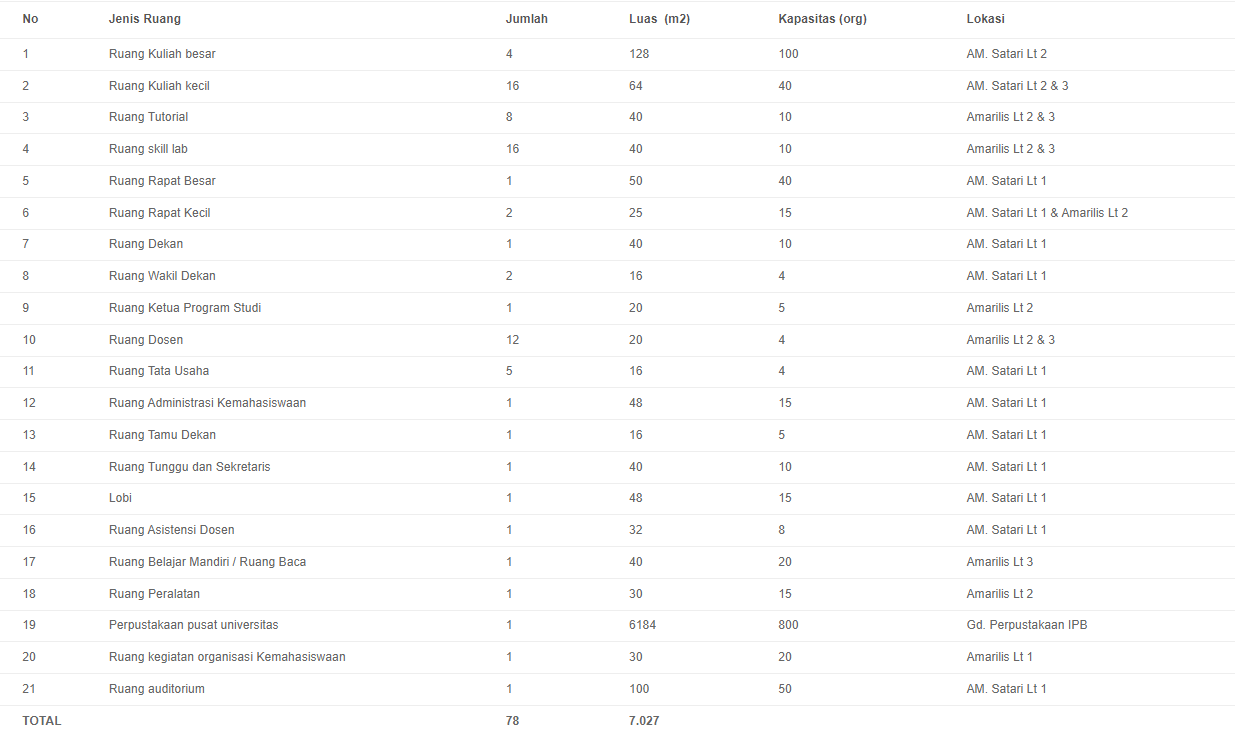 | No | Jenis Ruang | Jumlah | Luas (m2) | Kapasitas (org) | Lokasi |
|---|---|---|---|---|---|
| 1 | Ruang Kuliah besar | 4 | 128 | 100 | AM. Satari Lt 2 |
| 2 | Ruang Kuliah kecil | 16 | 64 | 40 | AM. Satari Lt 2 & 3 |
| 3 | Ruang Tutorial | 8 | 40 | 10 | Amarilis Lt 2 & 3 |
| 4 | Ruang skill lab | 16 | 40 | 10 | Amarilis Lt 2 & 3 |
| 5 | Ruang Rapat Besar | 1 | 50 | 40 | AM. Satari Lt 1 |
| 6 | Ruang Rapat Kecil | 2 | 25 | 15 | AM. Satari Lt 1 & Amarilis Lt 2 |
| 7 | Ruang Dekan | 1 | 40 | 10 | AM. Satari Lt 1 |
| 8 | Ruang Wakil Dekan | 2 | 16 | 4 | AM. Satari Lt 1 |
| 9 | Ruang Ketua Program Studi | 1 | 20 | 5 | Amarilis Lt 2 |
| 10 | Ruang Dosen | 12 | 20 | 4 | Amarilis Lt 2 & 3 |
| 11 | Ruang Tata Usaha | 5 | 16 | 4 | AM. Satari Lt 1 |
| 12 | Ruang Administrasi Kemahasiswaan | 1 | 48 | 15 | AM. Satari Lt 1 |
| 13 | Ruang Tamu Dekan | 1 | 16 | 5 | AM. Satari Lt 1 |
| 14 | Ruang Tunggu dan Sekretaris | 1 | 40 | 10 | AM. Satari Lt 1 |
| 15 | Lobi | 1 | 48 | 15 | AM. Satari Lt 1 |
| 16 | Ruang Asistensi Dosen | 1 | 32 | 8 | AM. Satari Lt 1 |
| 17 | Ruang Belajar Mandiri / Ruang Baca | 1 | 40 | 20 | Amarilis Lt 3 |
| 18 | Ruang Peralatan | 1 | 30 | 15 | Amarilis Lt 2 |
| 19 | Perpustakaan pusat universitas | 1 | 6184 | 800 | Gd. Perpustakaan IPB |
| 20 | Ruang kegiatan organisasi Kemahasiswaan | 1 | 30 | 20 | Amarilis Lt 1 |
| 21 | Ruang auditorium | 1 | 100 | 50 | AM. Satari Lt 1 |
| TOTAL | | 78 | 7.027 | | |